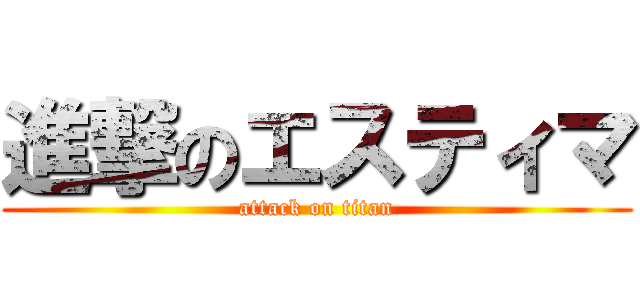 進撃のエスティマ
attack on titan